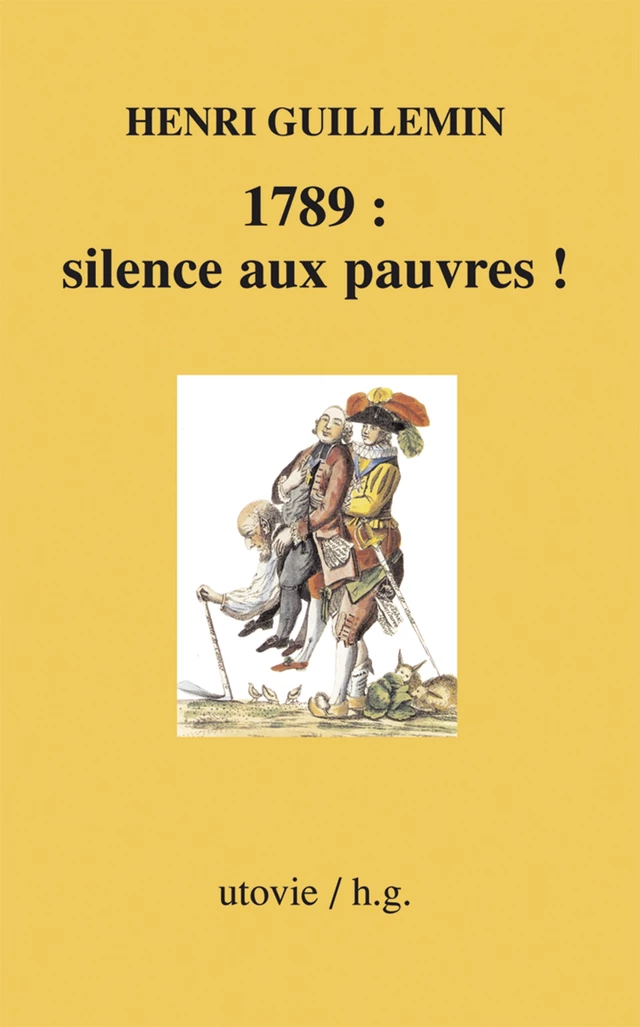 HENRI GUILLEMIN

1789 :
silence aux pauvres !

utovie / h.g.